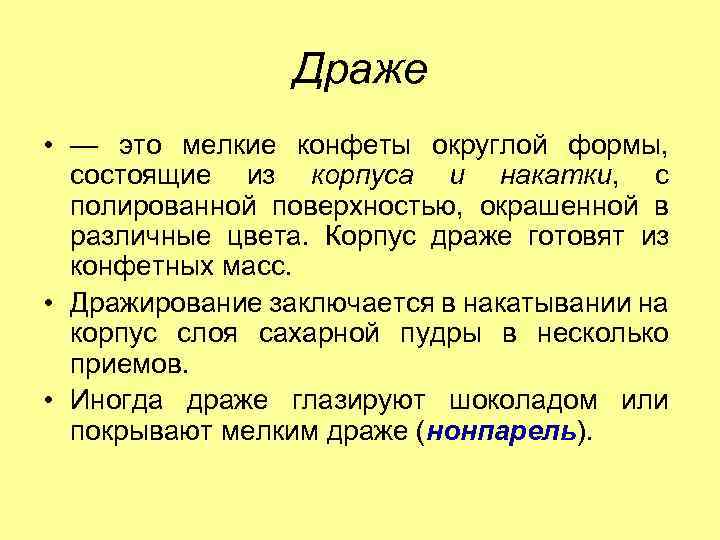 Драже

• — это мелкие конфеты округлой формы, состоящие из корпуса и накатки, с полированной поверхностью, окрашенной в различные цвета. Корпус драже готовят из конфетных масс.

• Дражирование заключается в накатывании на корпус слоя сахарной пудры в несколько приемов.

• Иногда драже глазируют шоколадом или покрывают мелким драже (нонпарель).